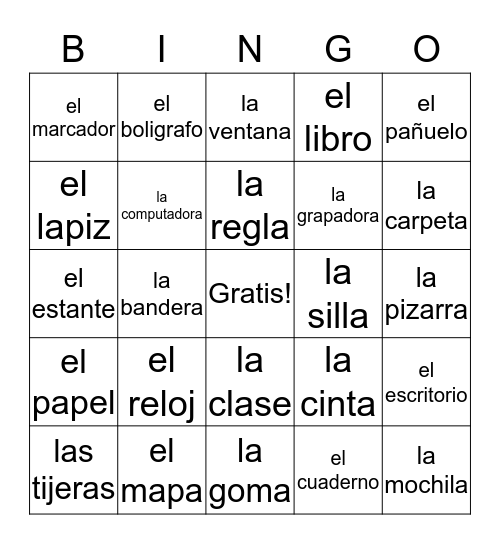 | B | I | N | G | O |
|---|---|---|---|---|
| el marcador | el boligrafo | la ventana | el libro | el pañuelo |
| el lapiz | la computadora | la regla | la grapadora | la carpeta |
| el estante | la bandera | Gratis! | la silla | la pizarra |
| el papel | el reloj | la clase | la cinta | el escritorio |
| las tijeras | el mapa | la goma | el cuaderno | la mochila |